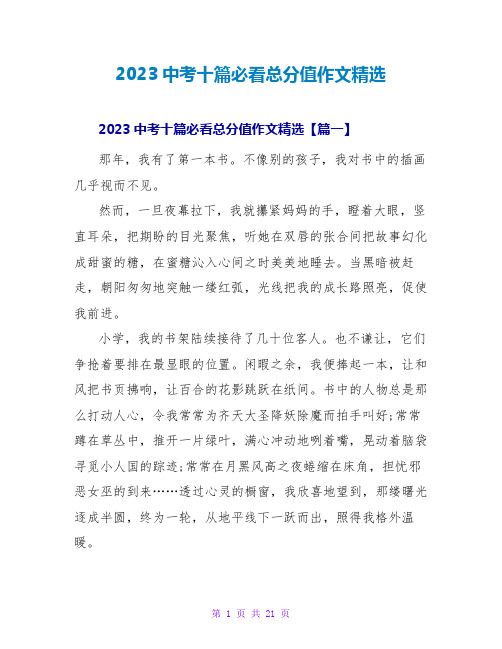 2023 中考十篇必看总分值作文精选

2023 中考十篇必看总分值作文精选【篇一】

那年，我有了第一本书。不像别的孩子，我对书中的插画几乎视而不见。

然而，一旦夜幕拉下，我就攥紧妈妈的手，瞪着大眼，竖直耳朵，把期盼的目光聚焦，听她在双唇的张合间把故事幻化成甜蜜的糖，在蜜糖沁入心间之时美美地睡去。当黑暗被赶走，朝阳匆匆地突触一缕红弧，光线把我的成长路照亮，促使我前进。

小学，我的书架陆续接待了几十位客人。也不谦让，它们争抢着要排在最显眼的位置。闲暇之余，我便捧起一本，让和风把书页拂响，让百合的花影跳跃在纸间。书中的人物总是那么打动人心，令我常常为齐天大圣降妖除魔而拍手叫好;常常蹲在草丛中，推开一片绿叶，满心冲动地咧着嘴，晃动着脑袋寻觅小人国的踪迹;常常在月黑风高之夜蜷缩在床角，担忧邪恶女巫的到来……透过心灵的橱窗，我欣喜地望到，那缕曙光逐成半圆，终为一轮，从地平线下一跃而出，照得我格外温暖。

第 1 页 共 21 页